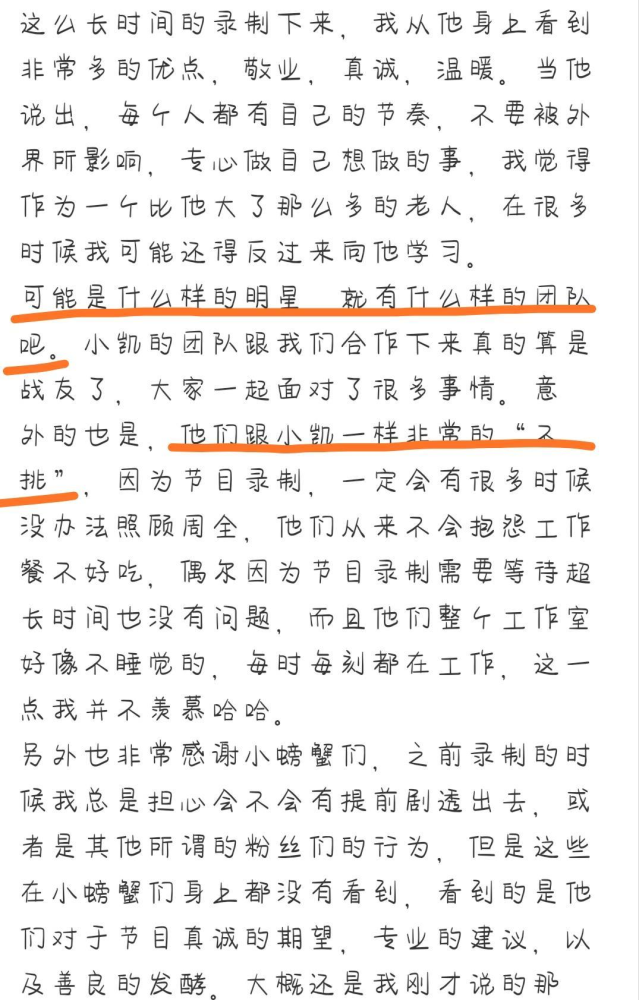 这么长时间的录制下来，我从他身上看到非常多的优点，敬业，真诚，温暖。当他说出，每个人都有自己的节奏，不要被外界所影响，专心做自己想做的事，我觉得作为一个比他大了那么多的老人，在很多时候我可能还得反过来向他学习。
可能是什么样的明星，就有什么样的团队吧。小凯的团队跟我们合作下来真的算是战友了，大家一起面对了很多事情。意外的也是，他们跟小凯一样非常的“不挑”，因为节目录制，一定会有很多时候没办法照顾周全，他们从来不会抱怨工作餐不好吃，偶尔因为节目录制需要等待超长时间也没有问题，而且他们整个工作室好像不睡觉的，每时每刻都在工作，这一点我并不羡慕哈哈。
另外也非常感谢小螃蟹们，之前录制的时候我总是担心会不会有提前剧透出去，或者是其他所谓的粉丝们的行为，但是这些在小螃蟹们身上都没有看到，看到的是他们对于节目真诚的期望，专业的建议，以及善良的发酵。大概还是我刚才说的那